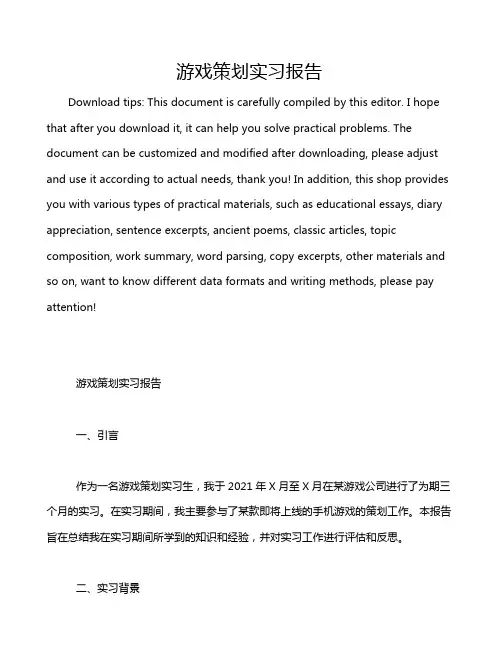 游戏策划实习报告

Download tips: This document is carefully compiled by this editor. I hope that after you download it, it can help you solve practical problems. The document can be customized and modified after downloading, please adjust and use it according to actual needs, thank you! In addition, this shop provides you with various types of practical materials, such as educational essays, diary appreciation, sentence excerpts, ancient poems, classic articles, topic composition, work summary, word parsing, copy excerpts, other materials and so on, want to know different data formats and writing methods, please pay attention!

游戏策划实习报告

一、引言

作为一名游戏策划实习生，我于 2021 年 X 月至 X 月在某游戏公司进行了为期三个月的实习。在实习期间，我主要参与了某款即将上线的手机游戏的策划工作。本报告旨在总结我在实习期间所学到的知识和经验，并对实习工作进行评估和反思。

二、实习背景